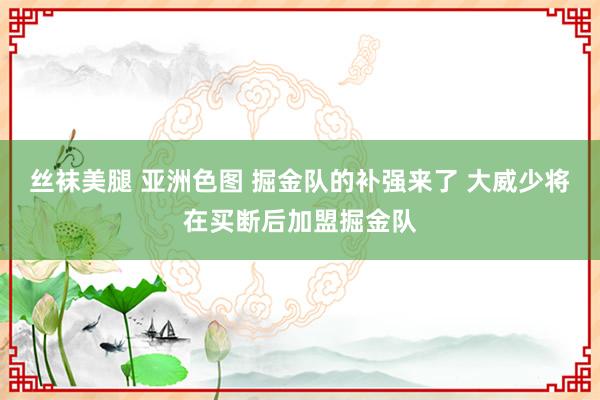 丝袜美腿 亚洲色图 掘金队的补强来了 大威少将在买断后加盟掘金队